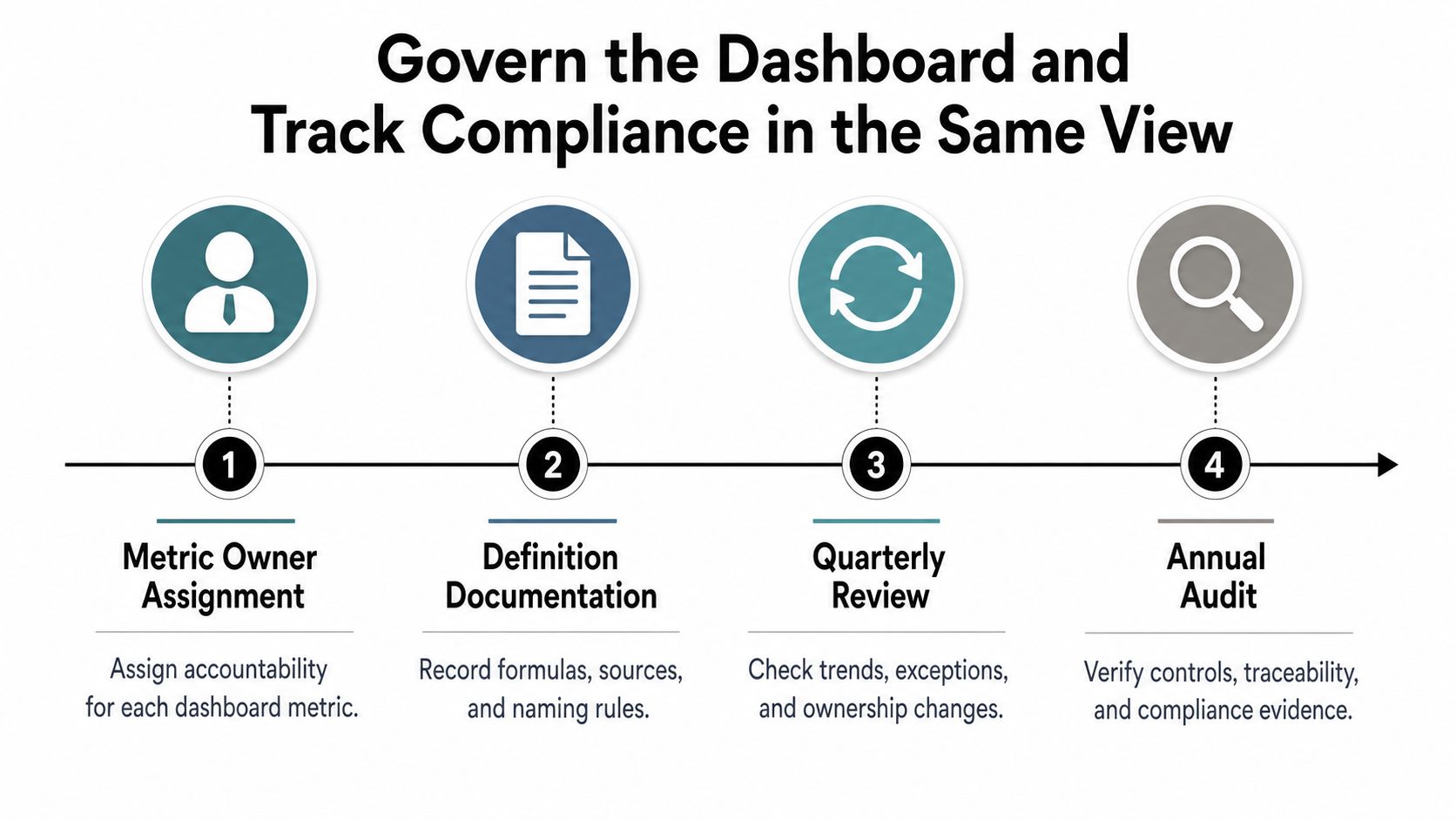 Govern the Dashboard and Track Compliance in the Same View

1

Metric Owner Assignment

Assign accountability for each dashboard metric.

2

Definition Documentation

Record formulas, sources, and naming rules.

3

Quarterly Review

Check trends, exceptions, and ownership changes.

4

Annual Audit

Verify controls, traceability, and compliance evidence.